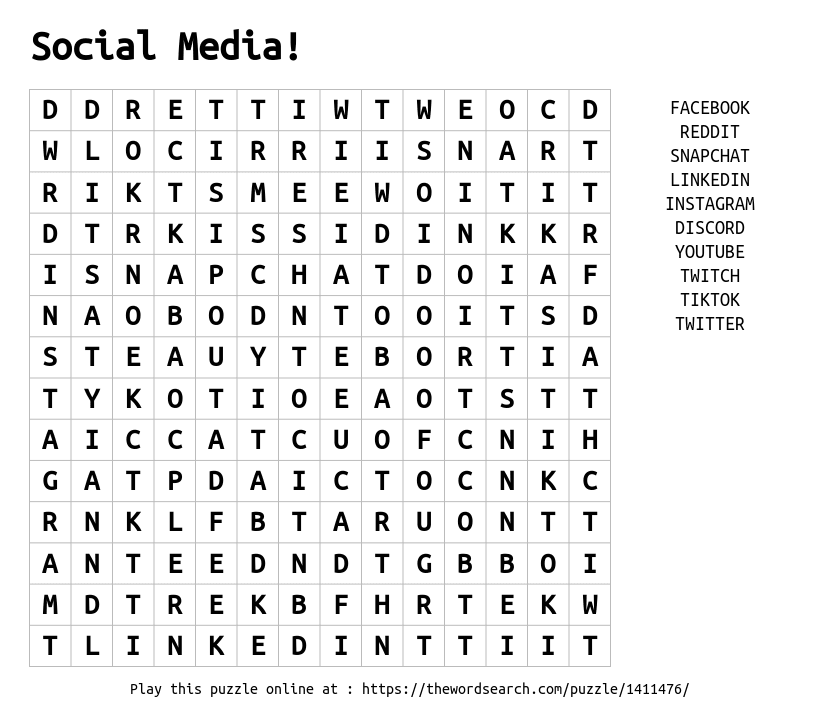 Social Media!

| D | D | R | E | T | T | I | W | T | W | E | O | C | D |
|---|---|---|---|---|---|---|---|---|---|---|---|---|---|
| W | L | O | C | I | R | R | I | I | S | N | A | R | T |
| R | I | K | T | S | M | E | E | W | O | I | T | I | T |
| D | T | R | K | I | S | S | I | D | I | N | K | K | R |
| I | S | N | A | P | C | H | A | T | D | O | I | A | F |
| N | A | O | B | O | D | N | T | O | O | I | T | S | D |
| S | T | E | A | U | Y | T | E | B | O | R | T | I | A |
| T | Y | K | O | T | I | O | E | A | O | T | S | T | T |
| A | I | C | C | A | T | C | U | O | F | C | N | I | H |
| G | A | T | P | D | A | I | C | T | O | C | N | K | C |
| R | N | K | L | F | B | T | A | R | U | O | N | T | T |
| A | N | T | E | E | D | N | D | T | G | B | B | O | I |
| M | D | T | R | E | K | B | F | H | R | T | E | K | W |
| T | L | I | N | K | E | D | I | N | T | T | I | I | T |

FACEBOOK
REDDIT
SNAPCHAT
LINKEDIN
INSTAGRAM
DISCORD
YOUTUBE
TWITCH
TIKTOK
TWITTER

Play this puzzle online at : https://thewordsearch.com/puzzle/1411476/